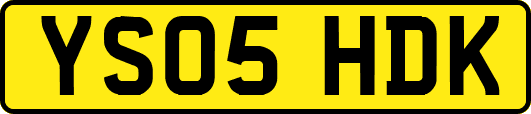 YS05 HDK